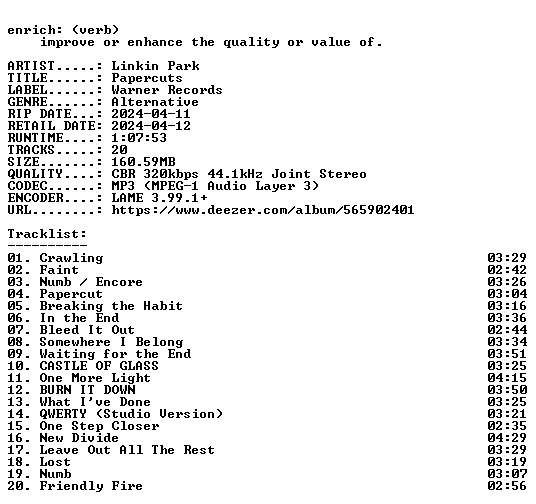 enrich: (verb)
improve or enhance the quality or value of.

ARTIST.....: Linkin Park
TITLE......: Papercuts
LABEL......: Warner Records
GENRE......: Alternative
RIP DATE...: 2024-04-11
RETAIL DATE: 2024-04-12
RUNTIME....: 1:07:53
TRACKS.....: 20
SIZE.......: 160.59MB
QUALITY....: CBR 320kbps 44.1kHz Joint Stereo
CODEC......: MP3 (MPEG-1 Audio Layer 3)
ENCODER....: LAME 3.99.1+
URL........: https://www.deezer.com/album/565902401

Tracklist:
----------
01. Crawling 03:29
02. Faint 02:42
03. Numb / Encore 03:26
04. Papercut 03:04
05. Breaking the Habit 03:16
06. In the End 03:36
07. Bleed It Out 02:44
08. Somewhere I Belong 03:34
09. Waiting for the End 03:51
10. CASTLE OF GLASS 03:25
11. One More Light 04:15
12. BURN IT DOWN 03:50
13. What I've Done 03:25
14. QWERTY (Studio Version) 03:21
15. One Step Closer 02:35
16. New Divide 04:29
17. Leave Out All The Rest 03:29
18. Lost 03:19
19. Numb 03:07
20. Friendly Fire 02:56